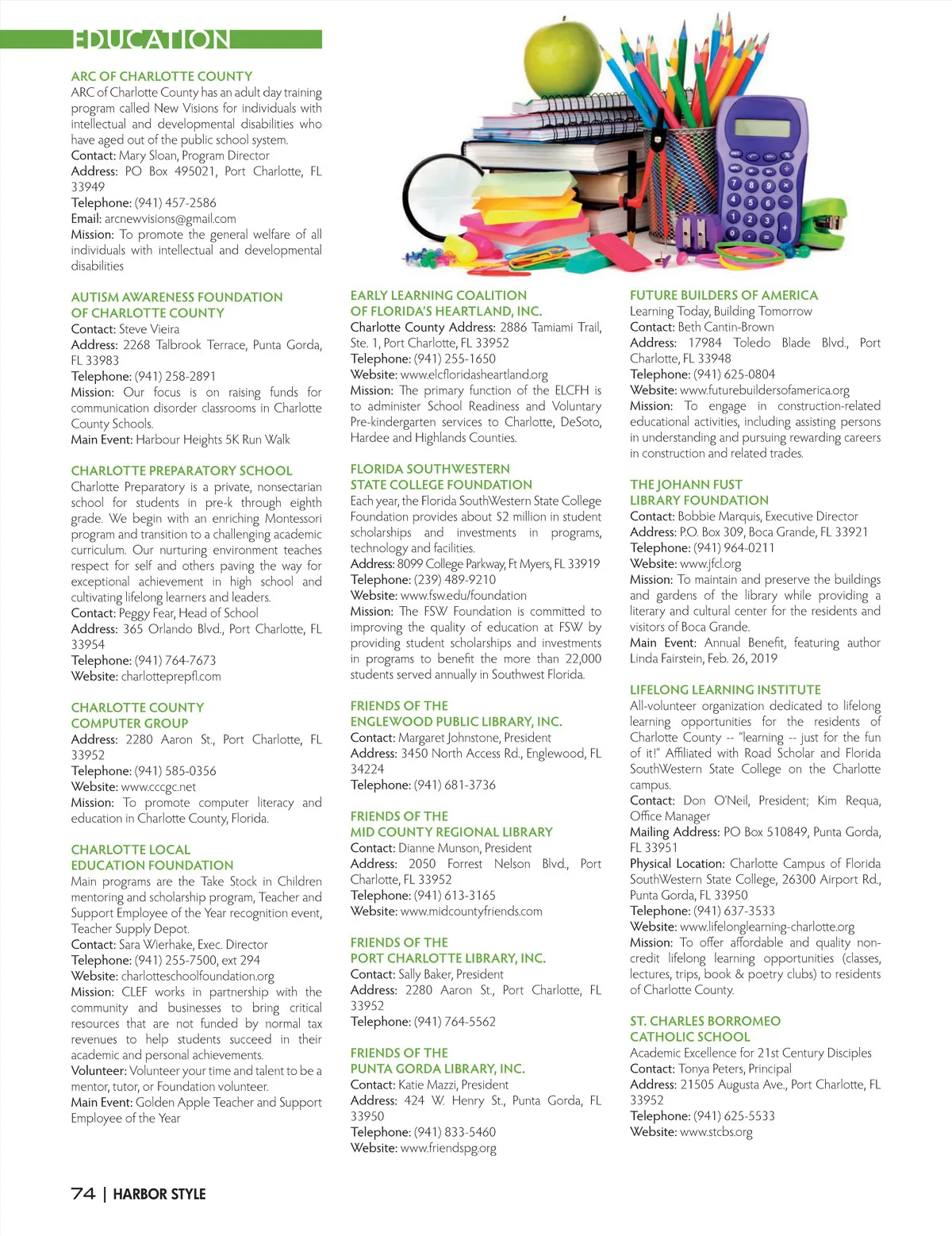 EDUCATION

ARC OF CHARLOTTE COUNTY
ARC of Charlotte County has an adult day training program called New Visions for individuals with intellectual and developmental disabilities who have aged out of the public school system.
Contact: Mary Sloan, Program Director
Address: PO Box 495021, Port Charlotte, FL 33949
Telephone: (941) 457-2586
Email: arcnewvisions@gmail.com
Mission: To promote the general welfare of all individuals with intellectual and developmental disabilities

AUTISM AWARENESS FOUNDATION OF CHARLOTTE COUNTY
Contact: Steve Vieira
Address: 2268 Talbrook Terrace, Punta Gorda, FL 33983
Telephone: (941) 258-2891
Mission: Our focus is on raising funds for communication disorder classrooms in Charlotte County Schools.
Main Event: Harbour Heights 5K Run Walk

CHARLOTTE PREPARATORY SCHOOL
Charlotte Preparatory is a private, nonsectarian school for students in pre-k through eighth grade. We begin with an enriching Montessori program and transition to a challenging academic curriculum. Our nurturing environment teaches respect for self and others paving the way for exceptional achievement in high school and cultivating lifelong learners and leaders.
Contact: Peggy Fear, Head of School
Address: 365 Orlando Blvd., Port Charlotte, FL 33954
Telephone: (941) 764-7673
Website: charlotteprepfl.com

CHARLOTTE COUNTY COMPUTER GROUP
Address: 2280 Aaron St., Port Charlotte, FL 33952
Telephone: (941) 585-0356
Website: www.cccgc.net
Mission: To promote computer literacy and education in Charlotte County, Florida.

CHARLOTTE LOCAL EDUCATION FOUNDATION
Main programs are the Take Stock in Children mentoring and scholarship program, Teacher and Support Employee of the Year recognition event, Teacher Supply Depot.
Contact: Sara Wierhake, Exec. Director
Telephone: (941) 255-7500, ext 294
Website: charlotteschoolfoundation.org
Mission: CLEF works in partnership with the community and businesses to bring critical resources that are not funded by normal tax revenues to help students succeed in their academic and personal achievements.
Volunteer: Volunteer your time and talent to be a mentor, tutor, or Foundation volunteer.
Main Event: Golden Apple Teacher and Support Employee of the Year

EARLY LEARNING COALITION OF FLORIDA'S HEARTLAND, INC.
Charlotte County Address: 2886 Tamiami Trail, Ste. 1, Port Charlotte, FL 33952
Telephone: (941) 255-1650
Website: www.elcfloridasheartland.org
Mission: The primary function of the ELCFH is to administer School Readiness and Voluntary Pre-kindergarten services to Charlotte, DeSoto, Hardee and Highlands Counties.

FLORIDA SOUTHWESTERN STATE COLLEGE FOUNDATION
Each year, the Florida SouthWestern State College Foundation provides about $2 million in student scholarships and investments in programs, technology and facilities.
Address: 8099 College Parkway, Ft Myers, FL 33919
Telephone: (239) 489-9210
Website: www.fsw.edu/foundation
Mission: The FSW Foundation is committed to improving the quality of education at FSW by providing student scholarships and investments in programs to benefit the more than 22,000 students served annually in Southwest Florida.

FRIENDS OF THE ENGLEWOOD PUBLIC LIBRARY, INC.
Contact: Margaret Johnstone, President
Address: 3450 North Access Rd., Englewood, FL 34224
Telephone: (941) 681-3736

FRIENDS OF THE MID COUNTY REGIONAL LIBRARY
Contact: Dianne Munson, President
Address: 2050 Forrest Nelson Blvd., Port Charlotte, FL 33952
Telephone: (941) 613-3165
Website: www.midcountyfriends.com

FRIENDS OF THE PORT CHARLOTTE LIBRARY, INC.
Contact: Sally Baker, President
Address: 2280 Aaron St., Port Charlotte, FL 33952
Telephone: (941) 764-5562

FRIENDS OF THE PUNTA GORDA LIBRARY, INC.
Contact: Katie Mazzi, President
Address: 424 W. Henry St., Punta Gorda, FL 33950
Telephone: (941) 833-5460
Website: www.friendspg.org

FUTURE BUILDERS OF AMERICA
Learning Today, Building Tomorrow
Contact: Beth Cantin-Brown
Address: 17984 Toledo Blade Blvd., Port Charlotte, FL 33948
Telephone: (941) 625-0804
Website: www.futurebuildersofamerica.org
Mission: To engage in construction-related educational activities, including assisting persons in understanding and pursuing rewarding careers in construction and related trades.

THE JOHANN FUST LIBRARY FOUNDATION
Contact: Bobbie Marquis, Executive Director
Address: P.O. Box 309, Boca Grande, FL 33921
Telephone: (941) 964-0211
Website: www.jfcl.org
Mission: To maintain and preserve the buildings and gardens of the library while providing a literary and cultural center for the residents and visitors of Boca Grande.
Main Event: Annual Benefit, featuring author Linda Fairstein, Feb. 26, 2019

LIFELONG LEARNING INSTITUTE
All-volunteer organization dedicated to lifelong learning opportunities for the residents of Charlotte County -- "learning -- just for the fun of it!" Affiliated with Road Scholar and Florida SouthWestern State College on the Charlotte campus.
Contact: Don O'Neil, President; Kim Requa, Office Manager
Mailing Address: PO Box 510849, Punta Gorda, FL 33951
Physical Location: Charlotte Campus of Florida SouthWestern State College, 26300 Airport Rd., Punta Gorda, FL 33950
Telephone: (941) 637-3533
Website: www.lifelonglearning-charlotte.org
Mission: To offer affordable and quality non-credit lifelong learning opportunities (classes, lectures, trips, book & poetry clubs) to residents of Charlotte County.

ST. CHARLES BORROMEO CATHOLIC SCHOOL
Academic Excellence for 21st Century Disciples
Contact: Tonya Peters, Principal
Address: 21505 Augusta Ave., Port Charlotte, FL 33952
Telephone: (941) 625-5533
Website: www.stcbs.org

74 | HARBOR STYLE